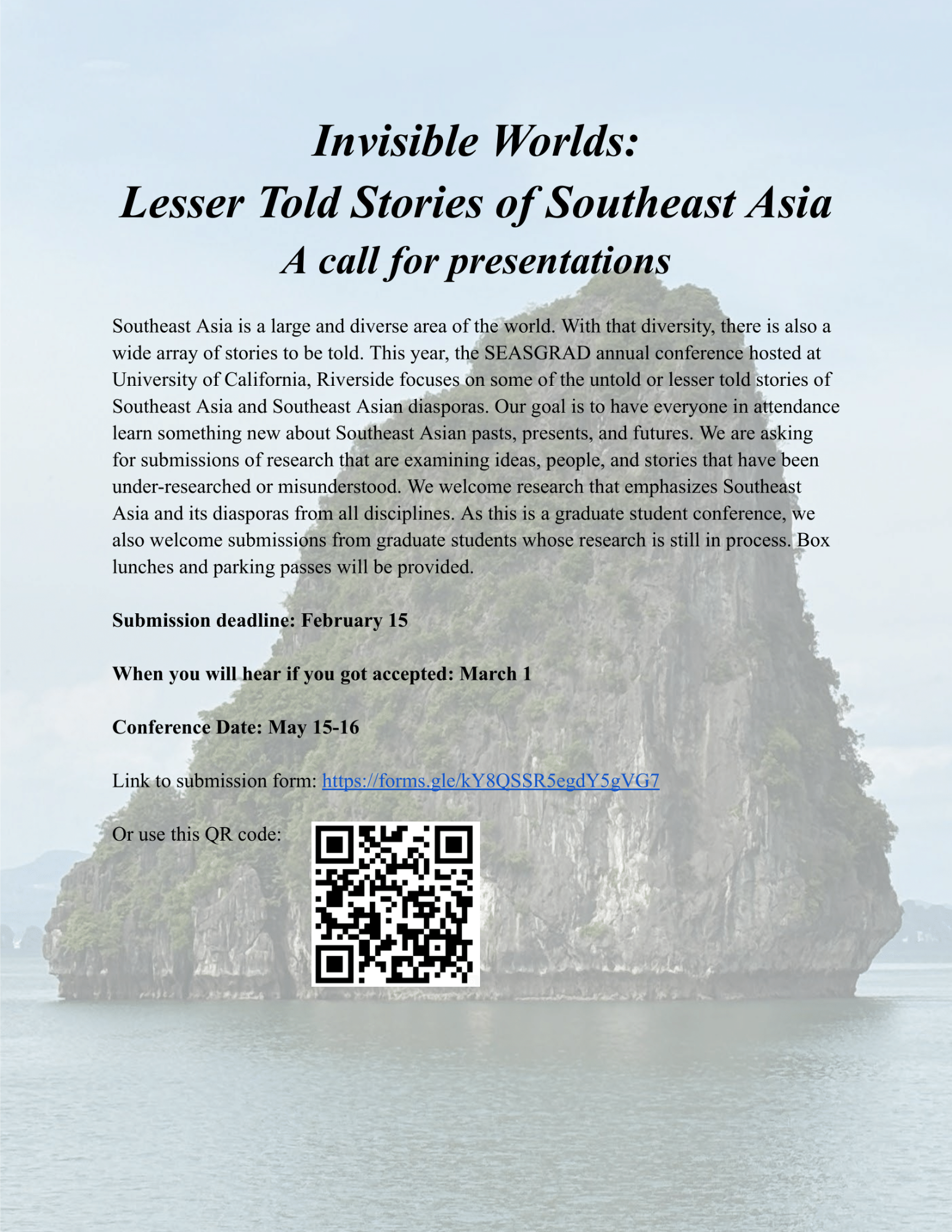 Invisible Worlds:
Lesser Told Stories of Southeast Asia
A call for presentations

Southeast Asia is a large and diverse area of the world. With that diversity, there is also a wide array of stories to be told. This year, the SEASGRAD annual conference hosted at University of California, Riverside focuses on some of the untold or lesser told stories of Southeast Asia and Southeast Asian diasporas. Our goal is to have everyone in attendance learn something new about Southeast Asian pasts, presents, and futures. We are asking for submissions of research that are examining ideas, people, and stories that have been under-researched or misunderstood. We welcome research that emphasizes Southeast Asia and its diasporas from all disciplines. As this is a graduate student conference, we also welcome submissions from graduate students whose research is still in process. Box lunches and parking passes will be provided.

Submission deadline: February 15

When you will hear if you got accepted: March 1

Conference Date: May 15-16

Link to submission form: https://forms.gle/kY8QSSR5egdY5gVG7

Or use this QR code: